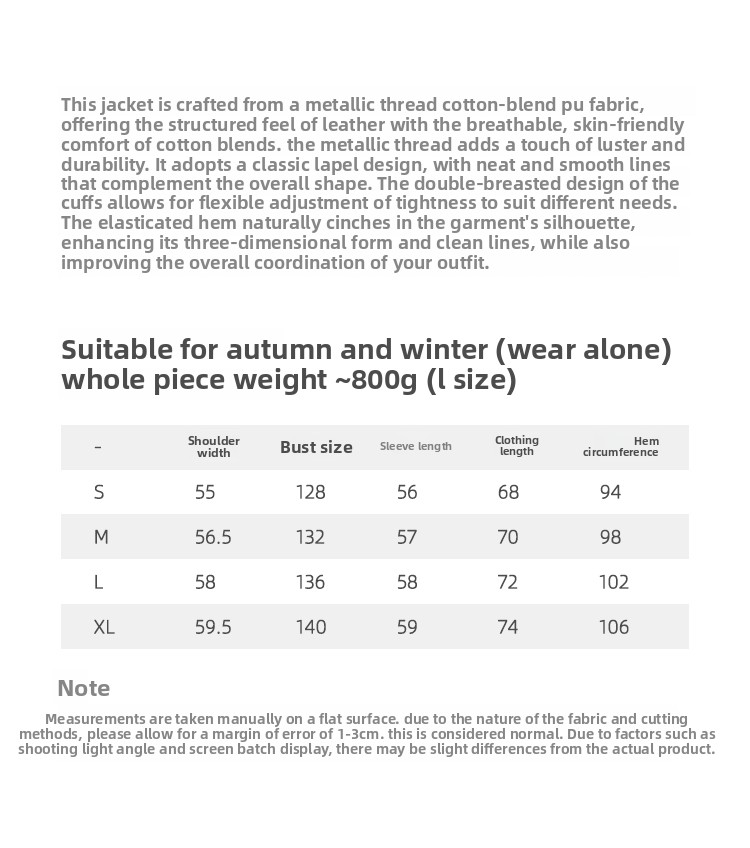 This jacket is crafted from a metallic thread cotton-blend pu fabric, offering the structured feel of leather with the breathable, skin-friendly comfort of cotton blends. the metallic thread adds a touch of luster and durability. It adopts a classic lapel design, with neat and smooth lines that complement the overall shape. The double-breasted design of the cuffs allows for flexible adjustment of tightness to suit different needs. The elasticated hem naturally cinches in the garment's silhouette, enhancing its three-dimensional form and clean lines, while also improving the overall coordination of your outfit.

Suitable for autumn and winter (wear alone)
whole piece weight ~800g (l size)

| - | Shoulder width | Bust size | Sleeve length | Clothing length | Hem circumference |
|---|---|---|---|---|---|
| S | 55 | 128 | 56 | 68 | 94 |
| M | 56.5 | 132 | 57 | 70 | 98 |
| L | 58 | 136 | 58 | 72 | 102 |
| XL | 59.5 | 140 | 59 | 74 | 106 |

Note

Measurements are taken manually on a flat surface. due to the nature of the fabric and cutting methods, please allow for a margin of error of 1-3cm. this is considered normal. Due to factors such as shooting light angle and screen batch display, there may be slight differences from the actual product.